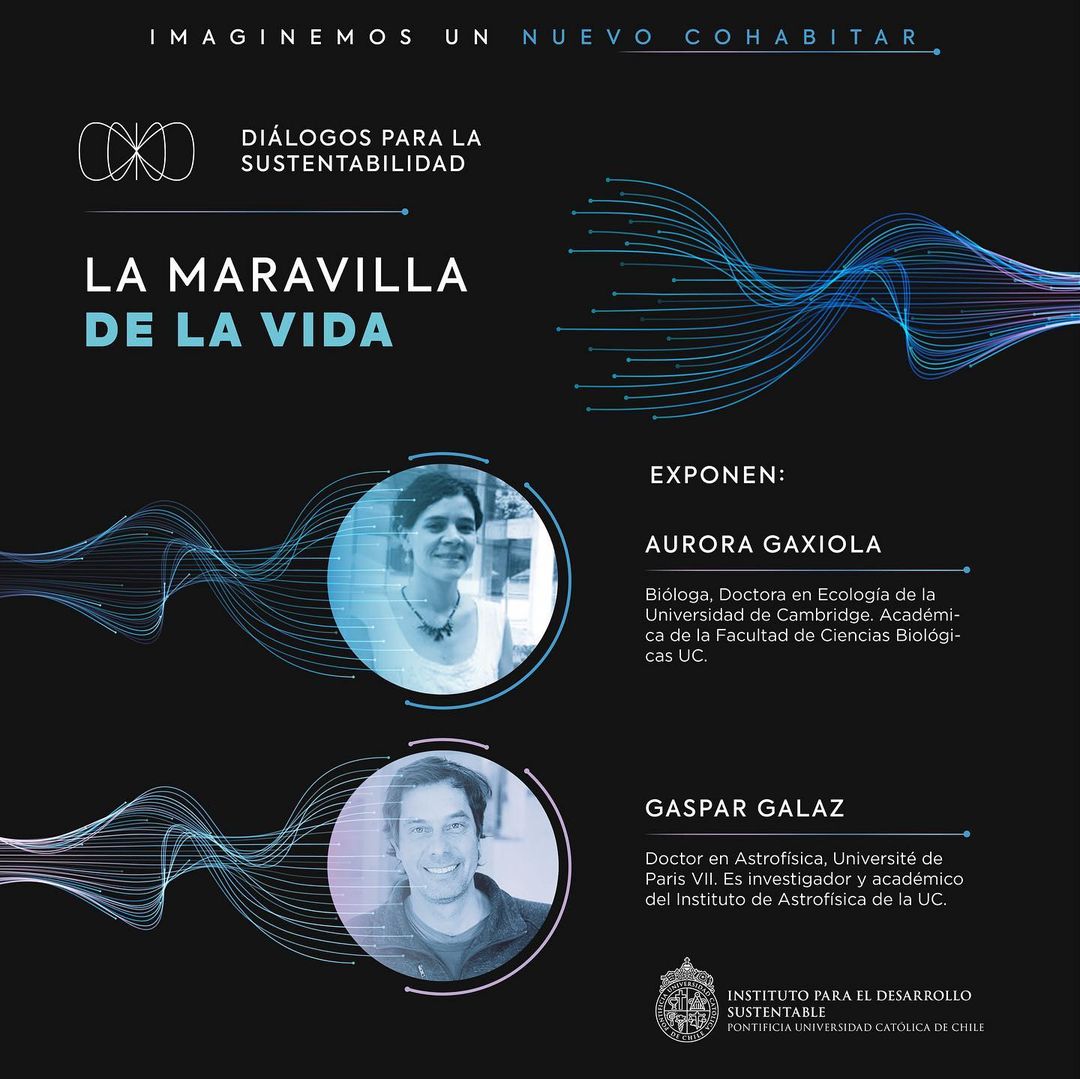 IMAGINEMOS UN NUEVO COHABITAR

DIÁLOGOS PARA LA SUSTENTABILIDAD

LA MARAVILLA
DE LA VIDA

EXPONEN:

AURORA GAXIOLA

Bióloga, Doctora en Ecología de la Universidad de Cambridge. Académica de la Facultad de Ciencias Biológicas UC.

GASPAR GALAZ

Doctor en Astrofísica, Université de Paris VII. Es investigador y académico del Instituto de Astrofísica de la UC.

INSTITUTO PARA EL DESARROLLO
SUSTENTABLE
PONTIFICIA UNIVERSIDAD CATÓLICA DE CHILE